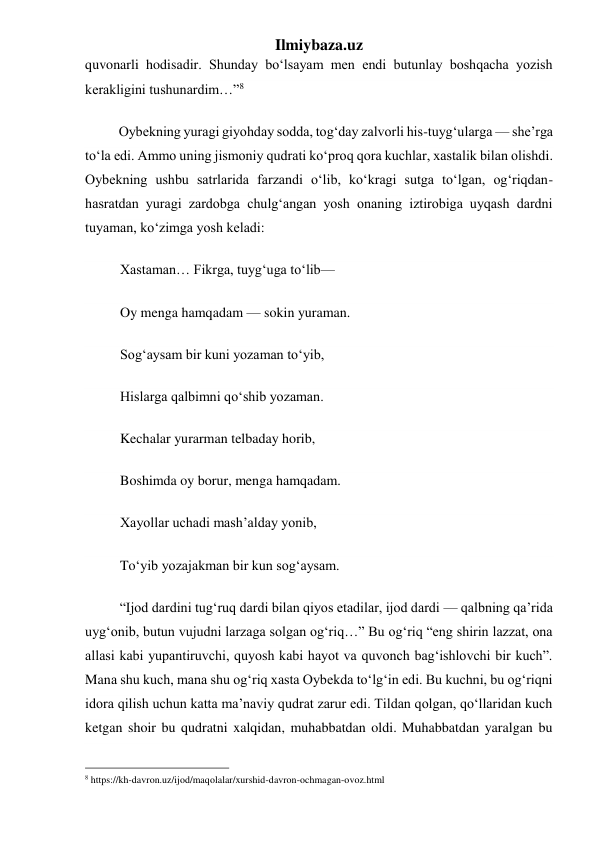 Ilmiybaza.uz

quvonarli hodisadir. Shunday bo‘lsayam men endi butunlay boshqacha yozish kerakligini tushunardim…”$^8$

Oybekning yuragi giyohday sodda, tog‘day zalvorli his-tuyg‘ularga — she’rga to‘la edi. Ammo uning jismoniy qudrati ko‘proq qora kuchlar, xastalik bilan olishdi. Oybekning ushbu satrlarida farzandi o‘lib, ko‘kragi sutga to‘lgan, og‘riqdan-hasratdan yuragi zardobga chulg‘angan yosh onaning iztirobiga uyqash dardni tuyaman, ko‘zimga yosh keladi:

Xastaman… Fikrga, tuyg‘uga to‘lib—

Oy menga hamqadam — sokin yuraman.

Sog‘aysam bir kuni yozaman to‘yib,

Hislarga qalbimni qo‘shib yozaman.

Kechalar yurarman telbaday horib,

Boshimda oy borur, menga hamqadam.

Xayollar uchadi mash’alday yonib,

To‘yib yozajakman bir kun sog‘aysam.

“Ijod dardini tug‘ruq dardi bilan qiyos etadilar, ijod dardi — qalbning qa’rida uyg‘onib, butun vujudni larzaga solgan og‘riq…” Bu og‘riq “eng shirin lazzat, ona allasi kabi yupantiruvchi, quyosh kabi hayot va quvonch bag‘ishlovchi bir kuch”. Mana shu kuch, mana shu og‘riq xasta Oybekda to‘lg‘in edi. Bu kuchni, bu og‘riqni idora qilish uchun katta ma’naviy qudrat zarur edi. Tildan qolgan, qo‘llaridan kuch ketgan shoir bu qudratni xalqidan, muhabbatdan oldi. Muhabbatdan yaralgan bu

$^8$ https://kh-davron.uz/ijod/maqolalar/xurshid-davron-ochmagan-ovoz.html